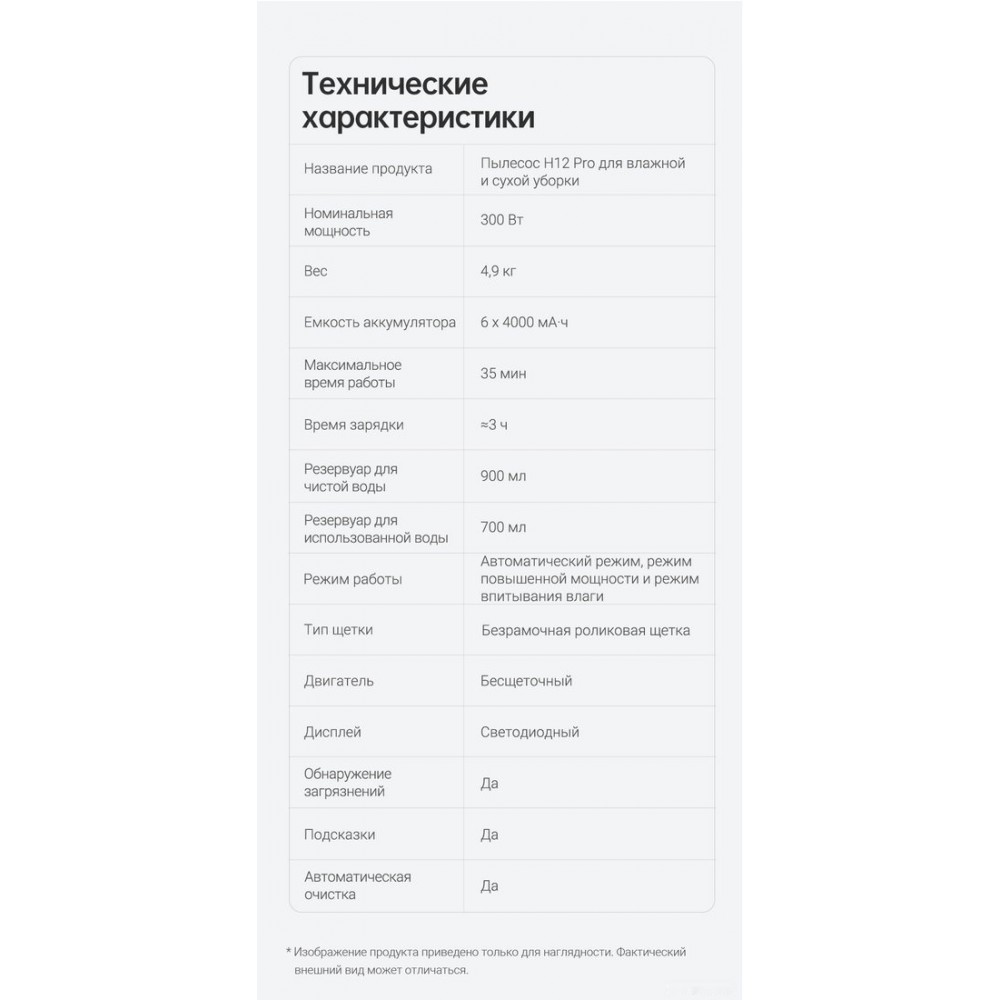 Технические характеристики

| | |
|---|---|
| Название продукта | Пылесос H12 Pro для влажной и сухой уборки |
| Номинальная мощность | 300 Вт |
| Вес | 4,9 кг |
| Емкость аккумулятора | 6 x 4000 мА·ч |
| Максимальное время работы | 35 мин |
| Время зарядки | ≈3 ч |
| Резервуар для чистой воды | 900 мл |
| Резервуар для использованной воды | 700 мл |
| Режим работы | Автоматический режим, режим повышенной мощности и режим впитывания влаги |
| Тип щетки | Безрамочная роликовая щетка |
| Двигатель | Бесщеточный |
| Дисплей | Светодиодный |
| Обнаружение загрязнений | Да |
| Подсказки | Да |
| Автоматическая очистка | Да |

* Изображение продукта приведено только для наглядности. Фактический внешний вид может отличаться.